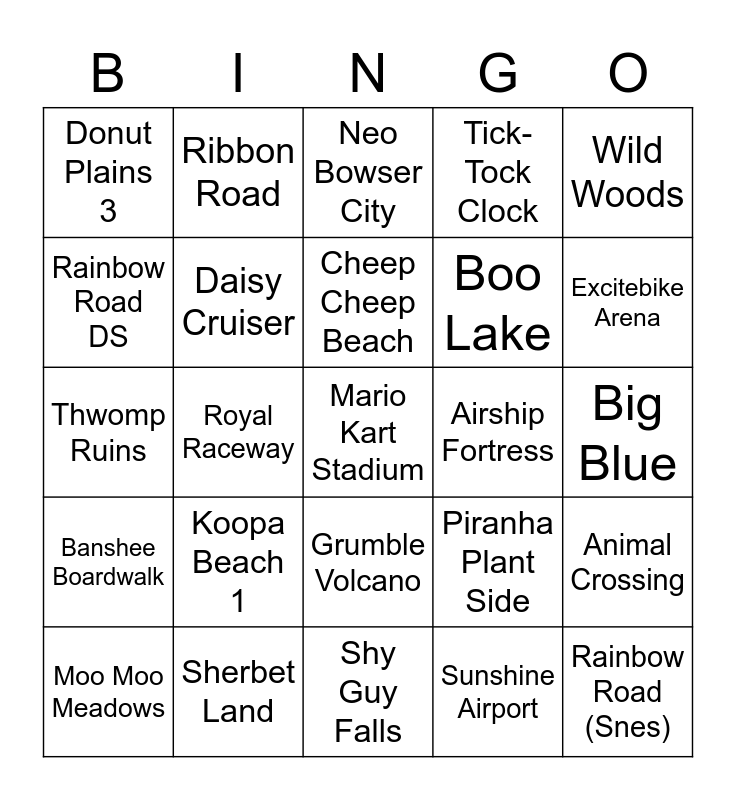 | B | I | N | G | O |
|---|---|---|---|---|
| Donut Plains 3 | Ribbon Road | Neo Bowser City | Tick-Tock Clock | Wild Woods |
| Rainbow Road DS | Daisy Cruiser | Cheep Cheep Beach | Boo Lake | Excitebike Arena |
| Thwomp Ruins | Royal Raceway | Mario Kart Stadium | Airship Fortress | Big Blue |
| Banshee Boardwalk | Koopa Beach 1 | Grumble Volcano | Piranha Plant Side | Animal Crossing |
| Moo Moo Meadows | Sherbet Land | Shy Guy Falls | Sunshine Airport | Rainbow Road (Snes) |